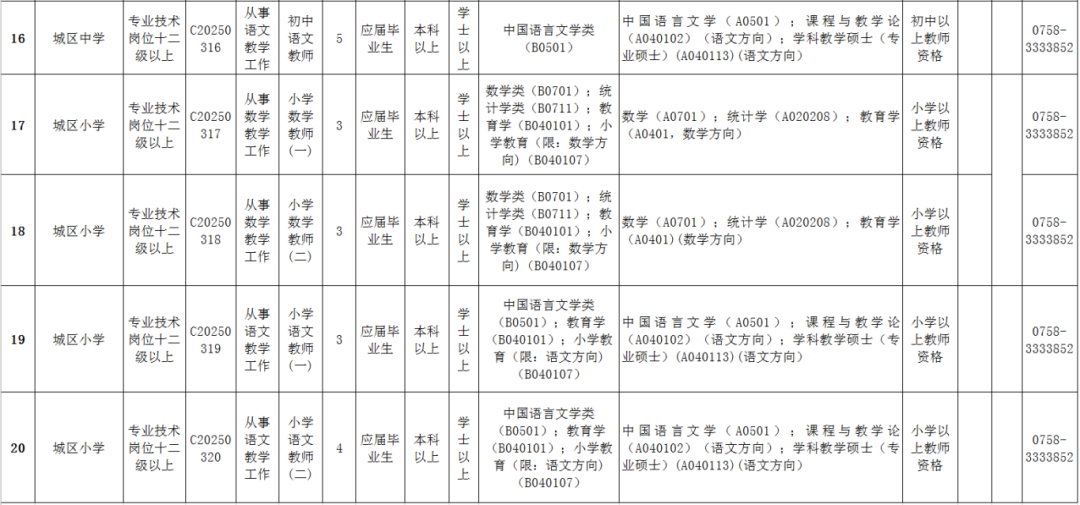 | 16 | 城区中学 | 专业技术岗位十二级以上 | C20250316 | 从事语文教学工作 | 初中语文教师 | 5 | 应届毕业生 | 本科以上 | 学士以上 | 中国语言文学类（B0501） | 中国语言文学（A0501）；课程与教学论（A040102）（语文方向）；学科教学硕士（专业硕士）（A040113）(语文方向) | 初中以上教师资格 | | | 0758-3333852 |
|---|---|---|---|---|---|---|---|---|---|---|---|---|---|---|---|
| 17 | 城区小学 | 专业技术岗位十二级以上 | C20250317 | 从事数学教学工作 | 小学数学教师（一） | 3 | 应届毕业生 | 本科以上 | 学士以上 | 数学类（B0701）；统计学类（B0711）；教育学（B040101）；小学教育（限：数学方向）（B040107） | 数学（A0701）；统计学（A020208）；教育学（A0401，数学方向） | 小学以上教师资格 | | | 0758-3333852 |
| 18 | 城区小学 | 专业技术岗位十二级以上 | C20250318 | 从事数学教学工作 | 小学数学教师（二） | 3 | 应届毕业生 | 本科以上 | 学士以上 | 数学类（B0701）；统计学类（B0711）；教育学（B040101）；小学教育（限：数学方向）（B040107） | 数学（A0701）；统计学（A020208）；教育学（A0401）(数学方向） | 小学以上教师资格 | | | 0758-3333852 |
| 19 | 城区小学 | 专业技术岗位十二级以上 | C20250319 | 从事语文教学工作 | 小学语文教师（一） | 3 | 应届毕业生 | 本科以上 | 学士以上 | 中国语言文学类（B0501）；教育学（B040101）；小学教育（限：语文方向）（B040107） | 中国语言文学（A0501）；课程与教学论（A040102）（语文方向）；学科教学硕士（专业硕士）（A040113）(语文方向) | 小学以上教师资格 | | | 0758-3333852 |
| 20 | 城区小学 | 专业技术岗位十二级以上 | C20250320 | 从事语文教学工作 | 小学语文教师（二） | 4 | 应届毕业生 | 本科以上 | 学士以上 | 中国语言文学类（B0501）；教育学（B040101）；小学教育（限：语文方向）（B040107） | 中国语言文学（A0501）；课程与教学论（A040102）（语文方向）；学科教学硕士（专业硕士）（A040113）(语文方向) | 小学以上教师资格 | | | 0758-3333852 |